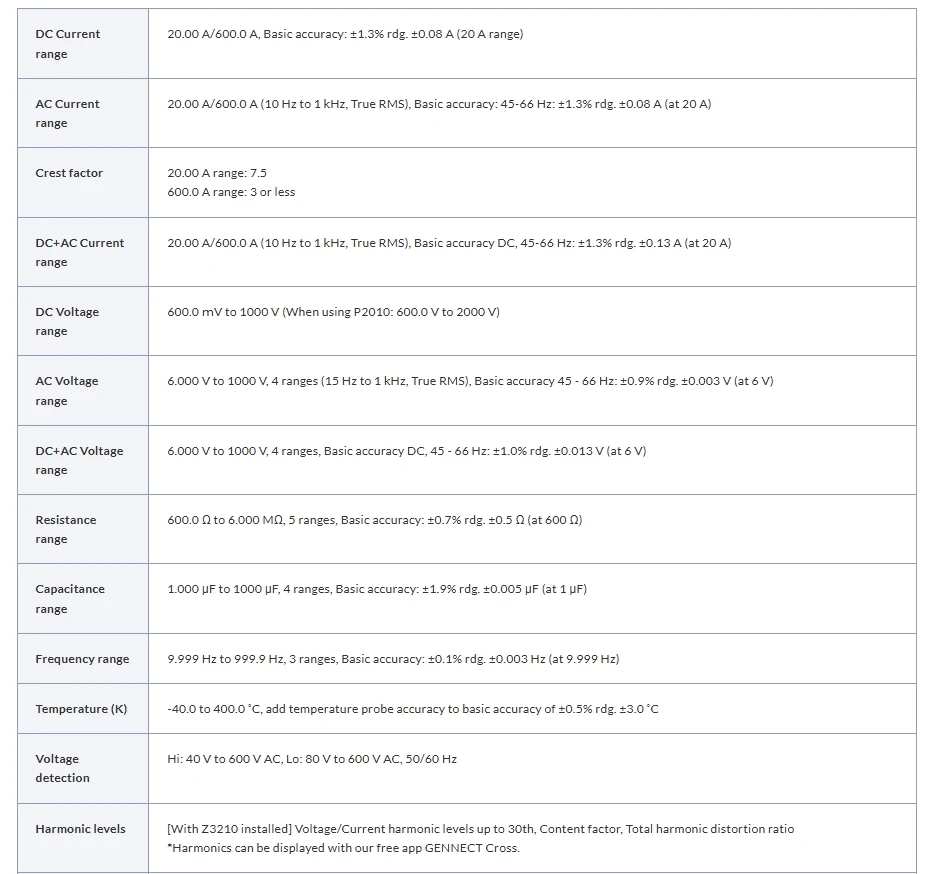 | DC Current range | 20.00 A/600.0 A, Basic accuracy: ±1.3% rdg. ±0.08 A (20 A range) |
|---|---|
| AC Current range | 20.00 A/600.0 A (10 Hz to 1 kHz, True RMS), Basic accuracy: 45-66 Hz: ±1.3% rdg. ±0.08 A (at 20 A) |
| Crest factor | 20.00 A range: 7.5 600.0 A range: 3 or less |
| DC+AC Current range | 20.00 A/600.0 A (10 Hz to 1 kHz, True RMS), Basic accuracy DC, 45-66 Hz: ±1.3% rdg. ±0.13 A (at 20 A) |
| DC Voltage range | 600.0 mV to 1000 V (When using P2010: 600.0 V to 2000 V) |
| AC Voltage range | 6.000 V to 1000 V, 4 ranges (15 Hz to 1 kHz, True RMS), Basic accuracy 45 - 66 Hz: ±0.9% rdg. ±0.003 V (at 6 V) |
| DC+AC Voltage range | 6.000 V to 1000 V, 4 ranges, Basic accuracy DC, 45 - 66 Hz: ±1.0% rdg. ±0.013 V (at 6 V) |
| Resistance range | 600.0 Ω to 6.000 MΩ, 5 ranges, Basic accuracy: ±0.7% rdg. ±0.5 Ω (at 600 Ω) |
| Capacitance range | 1.000 μF to 1000 μF, 4 ranges, Basic accuracy: ±1.9% rdg. ±0.005 μF (at 1 μF) |
| Frequency range | 9.999 Hz to 999.9 Hz, 3 ranges, Basic accuracy: ±0.1% rdg. ±0.003 Hz (at 9.999 Hz) |
| Temperature (K) | -40.0 to 400.0 °C, add temperature probe accuracy to basic accuracy of ±0.5% rdg. ±3.0 °C |
| Voltage detection | Hi: 40 V to 600 V AC, Lo: 80 V to 600 V AC, 50/60 Hz |
| Harmonic levels | [With Z3210 installed] Voltage/Current harmonic levels up to 30th, Content factor, Total harmonic distortion ratio *Harmonics can be displayed with our free app GENNECT Cross. |